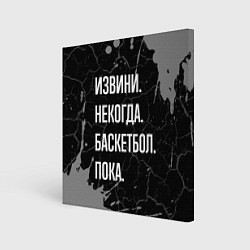 ИЗВИНИ.
НЕКОГДА.
БАСКЕТБОЛ.
ПОКА.